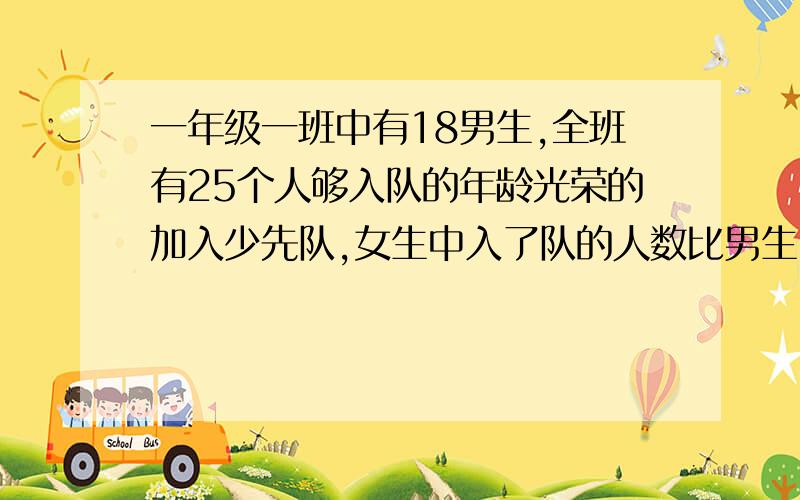 一年级一班中有18男生,全班有25个人够入队的年龄光荣的加入少先队,女生中入了队的人数比男生

School Bus